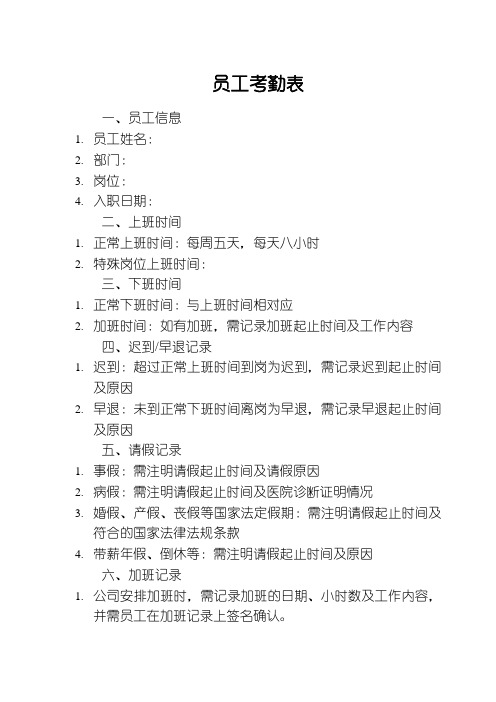 员工考勤表

一、员工信息

1. 员工姓名：
2. 部门：
3. 岗位：
4. 入职日期：

二、上班时间

1. 正常上班时间：每周五天，每天八小时
2. 特殊岗位上班时间：

三、下班时间

1. 正常下班时间：与上班时间相对应
2. 加班时间：如有加班，需记录加班起止时间及工作内容

四、迟到/早退记录

1. 迟到：超过正常上班时间到岗为迟到，需记录迟到起止时间及原因
2. 早退：未到正常下班时间离岗为早退，需记录早退起止时间及原因

五、请假记录

1. 事假：需注明请假起止时间及请假原因
2. 病假：需注明请假起止时间及医院诊断证明情况
3. 婚假、产假、丧假等国家法定假期：需注明请假起止时间及符合的国家法律法规条款
4. 带薪年假、倒休等：需注明请假起止时间及原因

六、加班记录

1. 公司安排加班时，需记录加班的日期、小时数及工作内容，并需员工在加班记录上签名确认。